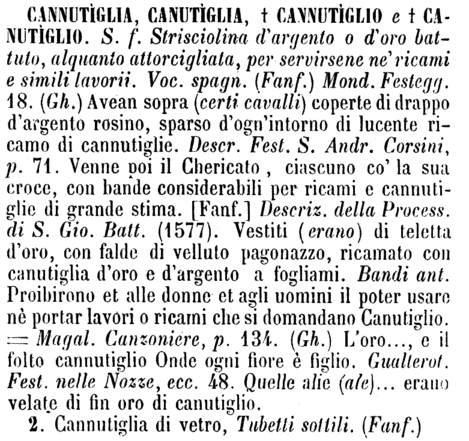 CANNUTÌGLIA, CANUTÌGLIA, † CANNUTÌGLIO e † CANUTÌGLIO. S. f. Strisciolina d'argento o d'oro battuto, alquanto attorcigliata, per servirsene ne' ricami e simili lavorii. Voc. spagn. (Fanf.) Mond. Festegg. 18. (Gh.) Avean sopra (certi cavalli) coperte di drappo d'argento rosino, sparso d'ogn'intorno di lucente ricamo di cannutiglie. Descr. Fest. S. Andr. Corsini, p. 71. Venne poi il Chericato, ciascuno co' la sua croce, con bande considerabili per ricami e cannutiglie di grande stima. [Fanf.] Descriz. della Process. di S. Gio. Batt. (1577). Vestiti (erano) di teletta d'oro, con falde di velluto pagonazzo, ricamato con canutiglia d'oro e d'argento a fogliami. Bandi ant. Proibirono et alle donne et agli uomini il poter usare nè portar lavori o ricami che si domandano Canutiglio. = Magal. Canzoniere, p. 134. (Gh.) L'oro..., e il folto cannutiglio Onde ogni fiore è figlio. Gualterot. Fest. nelle Nozze, ecc. 48. Quelle alie (ale)... erano velate di fin oro di canutiglio.
2. Cannutiglia di vetro, Tubetti sottili. (Fanf.)